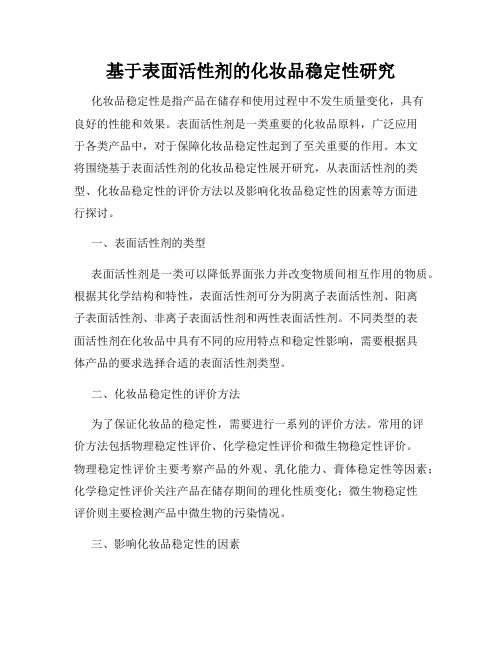 基于表面活性剂的化妆品稳定性研究

化妆品稳定性是指产品在储存和使用过程中不发生质量变化，具有良好的性能和效果。表面活性剂是一类重要的化妆品原料，广泛应用于各类产品中，对于保障化妆品稳定性起到了至关重要的作用。本文将围绕基于表面活性剂的化妆品稳定性展开研究，从表面活性剂的类型、化妆品稳定性的评价方法以及影响化妆品稳定性的因素等方面进行探讨。

一、表面活性剂的类型

表面活性剂是一类可以降低界面张力并改变物质间相互作用的物质。根据其化学结构和特性，表面活性剂可分为阴离子表面活性剂、阳离子表面活性剂、非离子表面活性剂和两性表面活性剂。不同类型的表面活性剂在化妆品中具有不同的应用特点和稳定性影响，需要根据具体产品的要求选择合适的表面活性剂类型。

二、化妆品稳定性的评价方法

为了保证化妆品的稳定性，需要进行一系列的评价方法。常用的评价方法包括物理稳定性评价、化学稳定性评价和微生物稳定性评价。物理稳定性评价主要考察产品的外观、乳化能力、膏体稳定性等因素；化学稳定性评价关注产品在储存期间的理化性质变化；微生物稳定性评价则主要检测产品中微生物的污染情况。

三、影响化妆品稳定性的因素